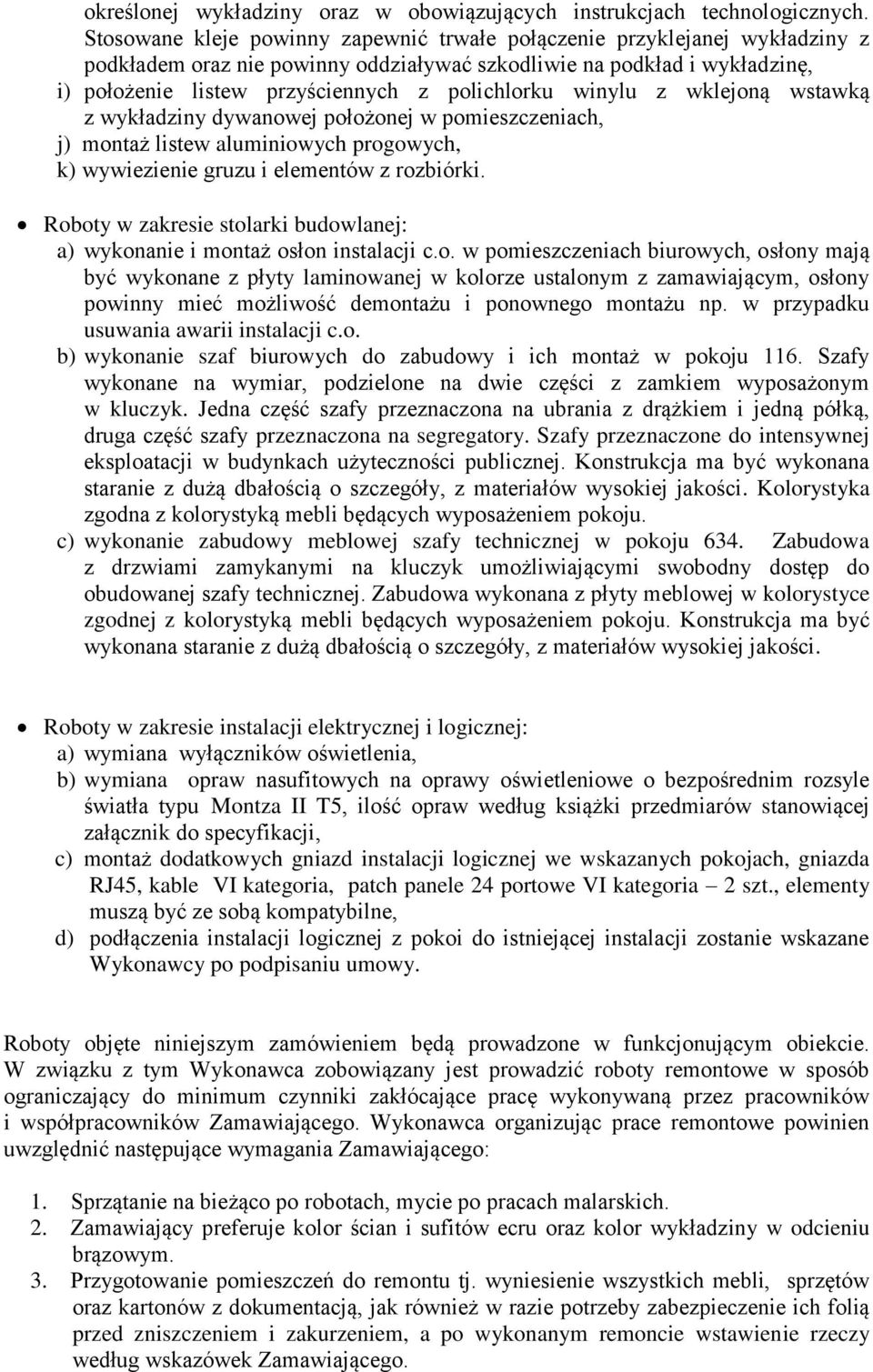 określonej wykładziny oraz w obowiązujących instrukcjach technologicznych. Stosowane kleje powinny zapewnić trwałe połączenie przyklejanej wykładziny z podkładem oraz nie powinny oddziaływać szkodliwie na podkład i wykładzinę,
i) położenie listew przyściennych z polichlorku winylu z wklejoną wstawką z wykładziny dywanowej położonej w pomieszczeniach,
j) montaż listew aluminiowych progowych,
k) wywiezienie gruzu i elementów z rozbiórki.

• Roboty w zakresie stolarki budowlanej:
a) wykonanie i montaż osłon instalacji c.o. w pomieszczeniach biurowych, osłony mają być wykonane z płyty laminowanej w kolorze ustalonym z zamawiającym, osłony powinny mieć możliwość demontażu i ponownego montażu np. w przypadku usuwania awarii instalacji c.o.
b) wykonanie szaf biurowych do zabudowy i ich montaż w pokoju 116. Szafy wykonane na wymiar, podzielone na dwie części z zamkiem wyposażonym w kluczyk. Jedna część szafy przeznaczona na ubrania z drążkiem i jedną półką, druga część szafy przeznaczona na segregatory. Szafy przeznaczone do intensywnej eksploatacji w budynkach użyteczności publicznej. Konstrukcja ma być wykonana staranie z dużą dbałością o szczegóły, z materiałów wysokiej jakości. Kolorystyka zgodna z kolorystyką mebli będących wyposażeniem pokoju.
c) wykonanie zabudowy meblowej szafy technicznej w pokoju 634. Zabudowa z drzwiami zamykanymi na kluczyk umożliwiającymi swobodny dostęp do obudowanej szafy technicznej. Zabudowa wykonana z płyty meblowej w kolorystyce zgodnej z kolorystyką mebli będących wyposażeniem pokoju. Konstrukcja ma być wykonana staranie z dużą dbałością o szczegóły, z materiałów wysokiej jakości.

• Roboty w zakresie instalacji elektrycznej i logicznej:
a) wymiana wyłączników oświetlenia,
b) wymiana opraw nasufitowych na oprawy oświetleniowe o bezpośrednim rozsyle światła typu Montza II T5, ilość opraw według książki przedmiarów stanowiącej załącznik do specyfikacji,
c) montaż dodatkowych gniazd instalacji logicznej we wskazanych pokojach, gniazda RJ45, kable VI kategoria, patch panele 24 portowe VI kategoria – 2 szt., elementy muszą być ze sobą kompatybilne,
d) podłączenia instalacji logicznej z pokoi do istniejącej instalacji zostanie wskazane Wykonawcy po podpisaniu umowy.

Roboty objęte niniejszym zamówieniem będą prowadzone w funkcjonującym obiekcie. W związku z tym Wykonawca zobowiązany jest prowadzić roboty remontowe w sposób ograniczający do minimum czynniki zakłócające pracę wykonywaną przez pracowników i współpracowników Zamawiającego. Wykonawca organizując prace remontowe powinien uwzględnić następujące wymagania Zamawiającego:

1. Sprzątanie na bieżąco po robotach, mycie po pracach malarskich.
2. Zamawiający preferuje kolor ścian i sufitów ecru oraz kolor wykładziny w odcieniu brązowym.
3. Przygotowanie pomieszczeń do remontu tj. wyniesienie wszystkich mebli, sprzętów oraz kartonów z dokumentacją, jak również w razie potrzeby zabezpieczenie ich folią przed zniszczeniem i zakurzeniem, a po wykonanym remoncie wstawienie rzeczy według wskazówek Zamawiającego.